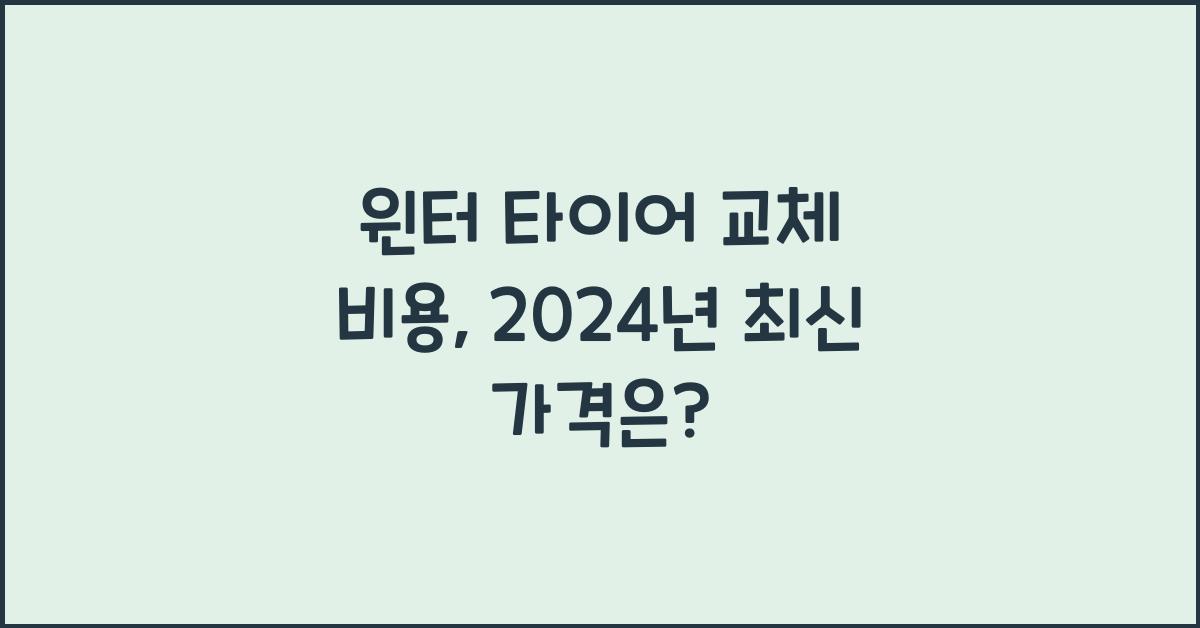 윈터 타이어 교체 비용, 2024년 최신 가격은?